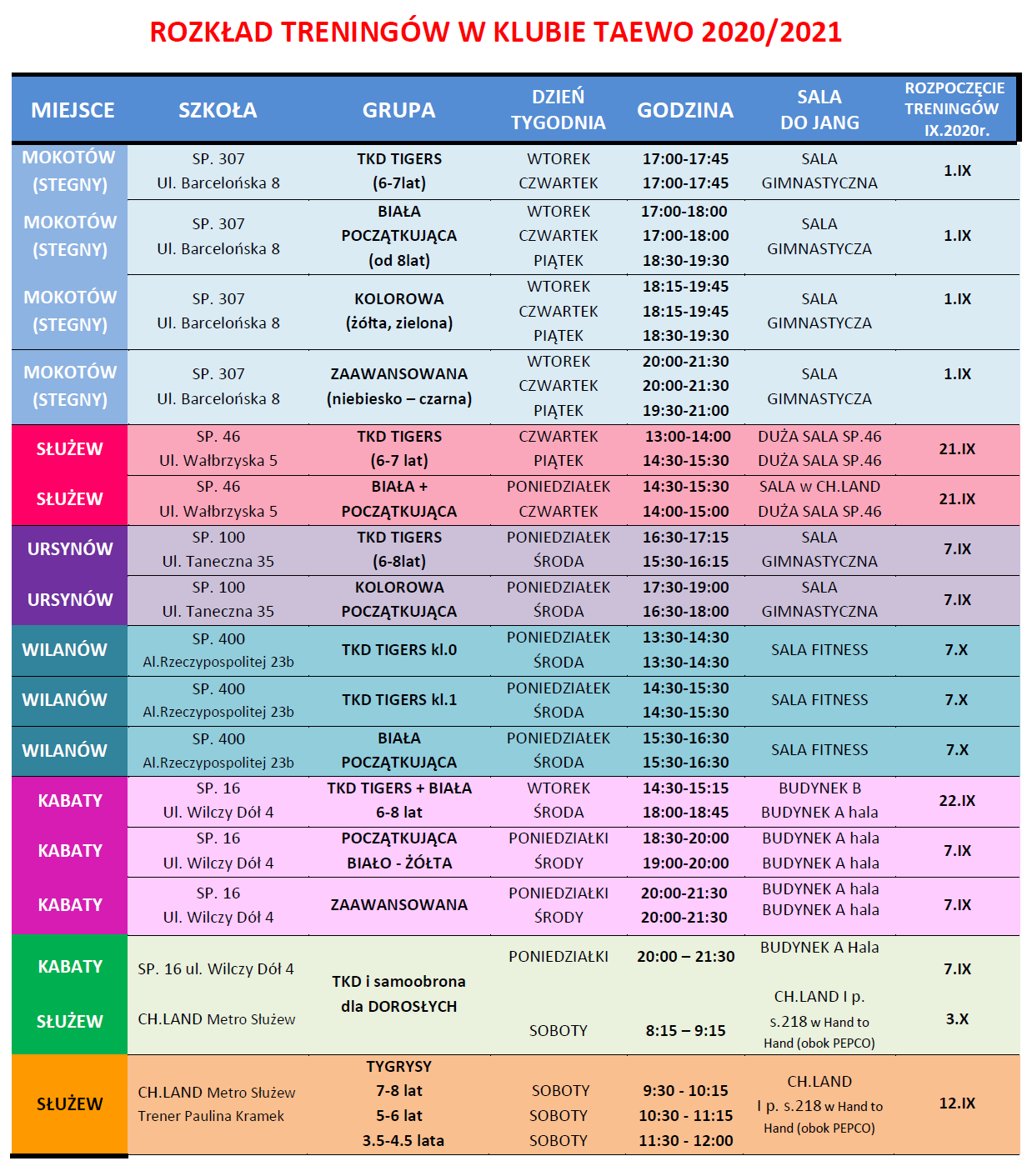 ROZKŁAD TRENINGÓW W KLUBIE TAEWO 2020/2021

| MIEJSCE | SZKOŁA | GRUPA | DZIEŃ TYGODNIA | GODZINA | SALA DO JANG | ROZPOCZĘCIE TRENINGÓW IX.2020r. |
|---|---|---|---|---|---|---|
| MOKOTÓW (STEGNY) | SP. 307 Ul. Barcelońska 8 | TKD TIGERS (6-7lat) | WTOREK CZWARTEK | 17:00-17:45 17:00-17:45 | SALA GIMNASTYCZNA | 1.IX |
| MOKOTÓW (STEGNY) | SP. 307 Ul. Barcelońska 8 | BIAŁA POCZĄTKUJĄCA (od 8lat) | WTOREK CZWARTEK PIĄTEK | 17:00-18:00 17:00-18:00 18:30-19:30 | SALA GIMNASTYCZA | 1.IX |
| MOKOTÓW (STEGNY) | SP. 307 Ul. Barcelońska 8 | KOLOROWA (żółta, zielona) | WTOREK CZWARTEK PIĄTEK | 18:15-19:45 18:15-19:45 18:30-19:30 | SALA GIMNASTYCZA | 1.IX |
| MOKOTÓW (STEGNY) | SP. 307 Ul. Barcelońska 8 | ZAAWANSOWANA (niebiesko – czarna) | WTOREK CZWARTEK PIĄTEK | 20:00-21:30 20:00-21:30 19:30-21:00 | SALA GIMNASTYCZA | 1.IX |
| SŁUŻEW | SP. 46 Ul. Wałbrzyska 5 | TKD TIGERS (6-7 lat) | CZWARTEK PIĄTEK | 13:00-14:00 14:30-15:30 | DUŻA SALA SP.46 DUŻA SALA SP.46 | 21.IX |
| SŁUŻEW | SP. 46 Ul. Wałbrzyska 5 | BIAŁA + POCZĄTKUJĄCA | PONIEDZIAŁEK CZWARTEK | 14:30-15:30 14:00-15:00 | SALA w CH.LAND DUŻA SALA SP.46 | 21.IX |
| URSYNÓW | SP. 100 Ul. Taneczna 35 | TKD TIGERS (6-8lat) | PONIEDZIAŁEK ŚRODA | 16:30-17:15 15:30-16:15 | SALA GIMNASTYCZNA | 7.IX |
| URSYNÓW | SP. 100 Ul. Taneczna 35 | KOLOROWA POCZĄTKUJĄCA | PONIEDZIAŁEK ŚRODA | 17:30-19:00 16:30-18:00 | SALA GIMNASTYCZNA | 7.IX |
| WILANÓW | SP. 400 Al.Rzeczypospolitej 23b | TKD TIGERS kl.0 | PONIEDZIAŁEK ŚRODA | 13:30-14:30 13:30-14:30 | SALA FITNESS | 7.X |
| WILANÓW | SP. 400 Al.Rzeczypospolitej 23b | TKD TIGERS kl.1 | PONIEDZIAŁEK ŚRODA | 14:30-15:30 14:30-15:30 | SALA FITNESS | 7.X |
| WILANÓW | SP. 400 Al.Rzeczypospolitej 23b | BIAŁA POCZĄTKUJĄCA | PONIEDZIAŁEK ŚRODA | 15:30-16:30 15:30-16:30 | SALA FITNESS | 7.X |
| KABATY | SP. 16 Ul. Wilczy Dół 4 | TKD TIGERS + BIAŁA 6-8 lat | WTOREK ŚRODA | 14:30-15:15 18:00-18:45 | BUDYNEK B BUDYNEK A hala | 22.IX |
| KABATY | SP. 16 Ul. Wilczy Dół 4 | POCZĄTKUJĄCA BIAŁO - ŻÓŁTA | PONIEDZIAŁKI ŚRODY | 18:30-20:00 19:00-20:00 | BUDYNEK A hala BUDYNEK A hala | 7.IX |
| KABATY | SP. 16 Ul. Wilczy Dół 4 | ZAAWANSOWANA | PONIEDZIAŁKI ŚRODY | 20:00-21:30 20:00-21:30 | BUDYNEK A hala BUDYNEK A hala | 7.IX |
| KABATY SŁUŻEW | SP. 16 ul. Wilczy Dół 4 CH.LAND Metro Służew | TKD i samoobrona dla DOROSŁYCH | PONIEDZIAŁKI SOBOTY | 20:00 – 21:30 8:15 – 9:15 | BUDYNEK A Hala CH.LAND I p. s.218 w Hand to Hand (obok PEPCO) | 7.IX 3.X |
| SŁUŻEW | CH.LAND Metro Służew Trener Paulina Kramek | TYGRYSY 7-8 lat 5-6 lat 3.5-4.5 lata | SOBOTY SOBOTY SOBOTY | 9:30 - 10:15 10:30 - 11:15 11:30 - 12:00 | CH.LAND I p. s.218 w Hand to Hand (obok PEPCO) | 12.IX |